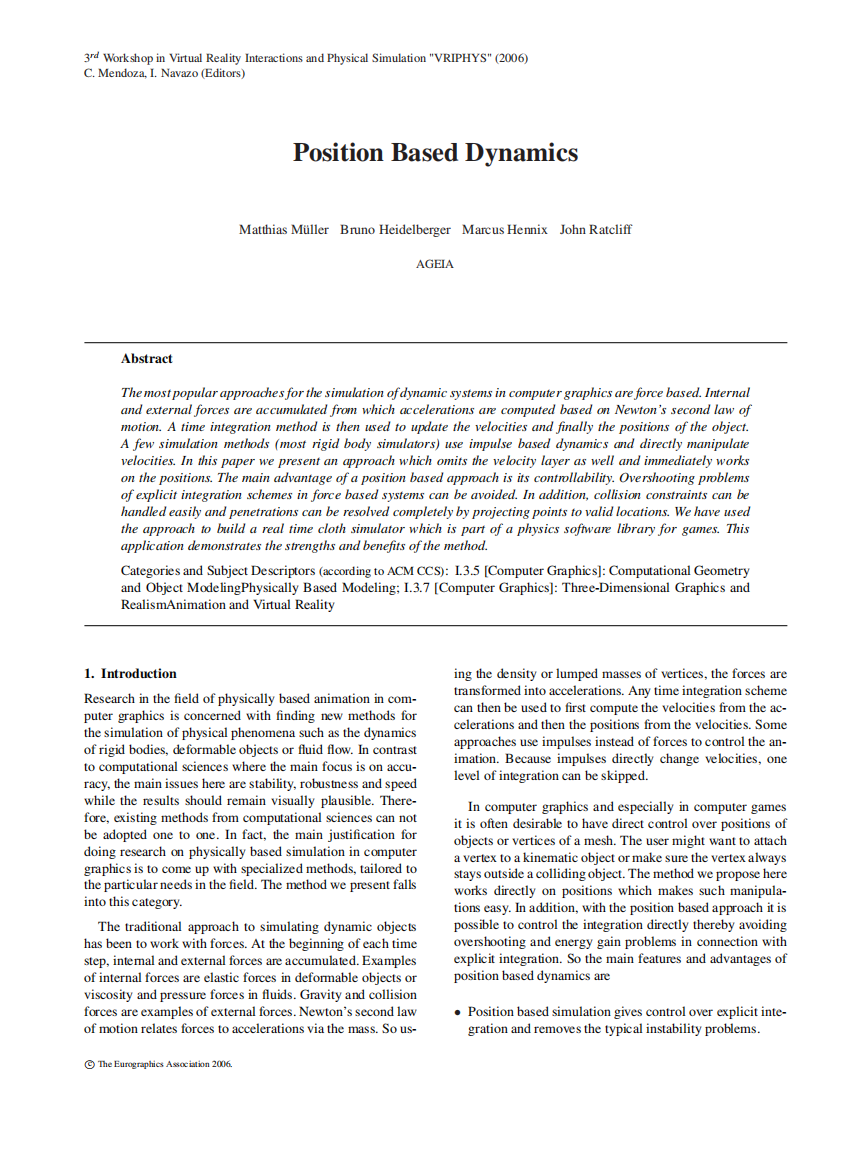 $3^{rd}$ Workshop in Virtual Reality Interactions and Physical Simulation "VRIPHYS" (2006)
C. Mendoza, I. Navazo (Editors)

Position Based Dynamics

Matthias Müller  Bruno Heidelberger  Marcus Hennix  John Ratcliff

AGEIA

Abstract

The most popular approaches for the simulation of dynamic systems in computer graphics are force based. Internal and external forces are accumulated from which accelerations are computed based on Newton's second law of motion. A time integration method is then used to update the velocities and finally the positions of the object. A few simulation methods (most rigid body simulators) use impulse based dynamics and directly manipulate velocities. In this paper we present an approach which omits the velocity layer as well and immediately works on the positions. The main advantage of a position based approach is its controllability. Overshooting problems of explicit integration schemes in force based systems can be avoided. In addition, collision constraints can be handled easily and penetrations can be resolved completely by projecting points to valid locations. We have used the approach to build a real time cloth simulator which is part of a physics software library for games. This application demonstrates the strengths and benefits of the method.

Categories and Subject Descriptors (according to ACM CCS): I.3.5 [Computer Graphics]: Computational Geometry and Object ModelingPhysically Based Modeling; I.3.7 [Computer Graphics]: Three-Dimensional Graphics and RealismAnimation and Virtual Reality

1. Introduction

Research in the field of physically based animation in computer graphics is concerned with finding new methods for the simulation of physical phenomena such as the dynamics of rigid bodies, deformable objects or fluid flow. In contrast to computational sciences where the main focus is on accuracy, the main issues here are stability, robustness and speed while the results should remain visually plausible. Therefore, existing methods from computational sciences can not be adopted one to one. In fact, the main justification for doing research on physically based simulation in computer graphics is to come up with specialized methods, tailored to the particular needs in the field. The method we present falls into this category.

The traditional approach to simulating dynamic objects has been to work with forces. At the beginning of each time step, internal and external forces are accumulated. Examples of internal forces are elastic forces in deformable objects or viscosity and pressure forces in fluids. Gravity and collision forces are examples of external forces. Newton's second law of motion relates forces to accelerations via the mass. So using the density or lumped masses of vertices, the forces are transformed into accelerations. Any time integration scheme can then be used to first compute the velocities from the accelerations and then the positions from the velocities. Some approaches use impulses instead of forces to control the animation. Because impulses directly change velocities, one level of integration can be skipped.

In computer graphics and especially in computer games it is often desirable to have direct control over positions of objects or vertices of a mesh. The user might want to attach a vertex to a kinematic object or make sure the vertex always stays outside a colliding object. The method we propose here works directly on positions which makes such manipulations easy. In addition, with the position based approach it is possible to control the integration directly thereby avoiding overshooting and energy gain problems in connection with explicit integration. So the main features and advantages of position based dynamics are

• Position based simulation gives control over explicit integration and removes the typical instability problems.

© The Eurographics Association 2006.